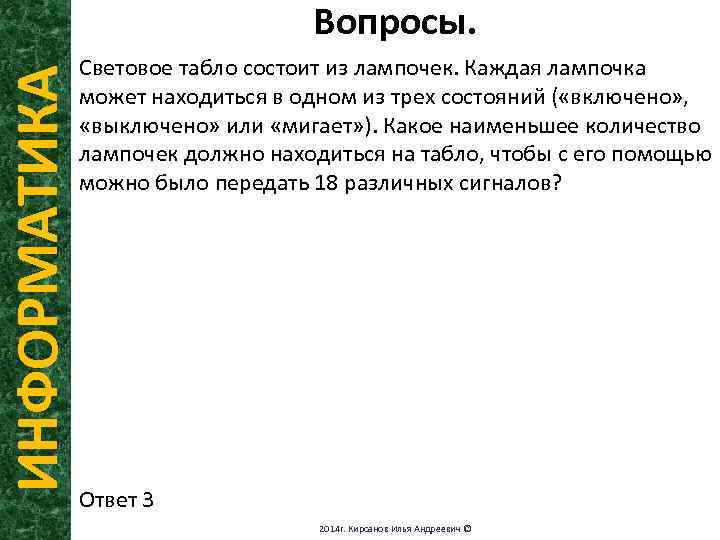 ИНФОРМАТИКА

Вопросы.

Световое табло состоит из лампочек. Каждая лампочка может находиться в одном из трех состояний («включено», «выключено» или «мигает»). Какое наименьшее количество лампочек должно находиться на табло, чтобы с его помощью можно было передать 18 различных сигналов?

Ответ 3

2014г. Кирсанов Илья Андреевич ©